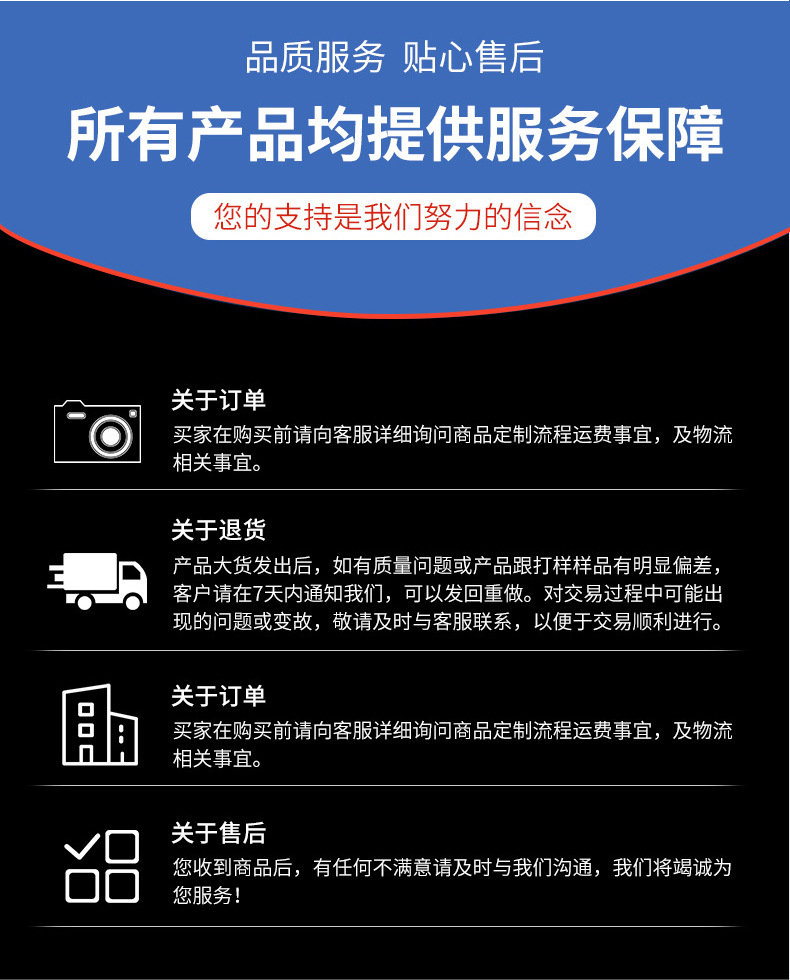 品质服务 贴心售后

所有产品均提供服务保障

您的支持是我们努力的信念

关于订单

买家在购买前请向客服详细询问商品定制流程运费事宜，及物流相关事宜。

关于退货

产品大货发出后，如有质量问题或产品跟打样样品有明显偏差，客户请在7天内通知我们，可以发回重做。对交易过程中可能出现的问题或变故，敬请及时与客服联系，以便于交易顺利进行。

关于订单

买家在购买前请向客服详细询问商品定制流程运费事宜，及物流相关事宜。

关于售后

您收到商品后，有任何不满意请及时与我们沟通，我们将竭诚为您服务！